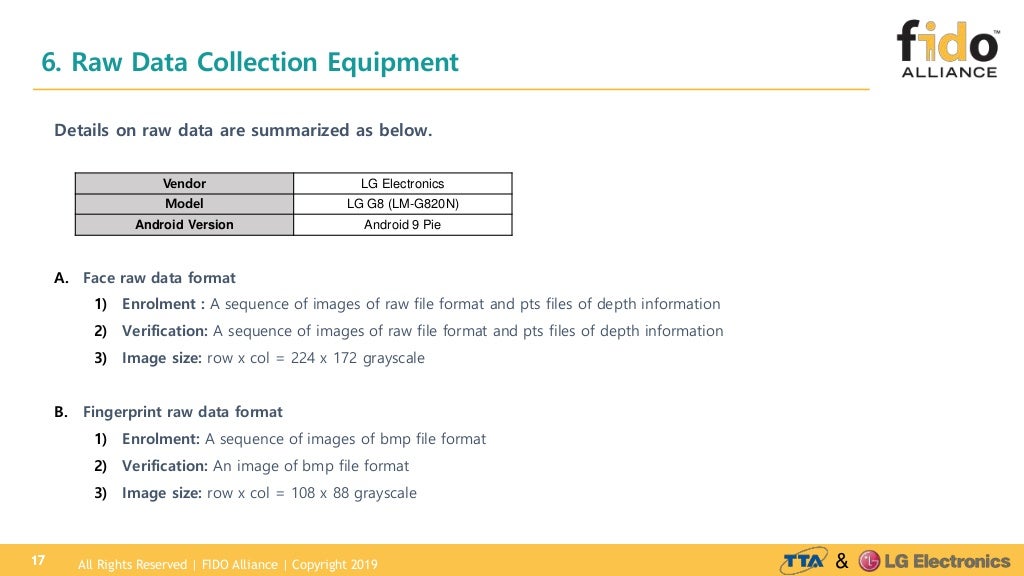 6. Raw Data Collection Equipment

fido™ ALLIANCE

Details on raw data are summarized as below.

| Vendor | LG Electronics |
|---|---|
| Model | LG G8 (LM-G820N) |
| Android Version | Android 9 Pie |

A. Face raw data format

1) Enrolment : A sequence of images of raw file format and pts files of depth information

2) Verification: A sequence of images of raw file format and pts files of depth information

3) Image size: row x col = 224 x 172 grayscale

B. Fingerprint raw data format

1) Enrolment: A sequence of images of bmp file format

2) Verification: An image of bmp file format

3) Image size: row x col = 108 x 88 grayscale

17 All Rights Reserved | FIDO Alliance | Copyright 2019

TTA & LG Electronics